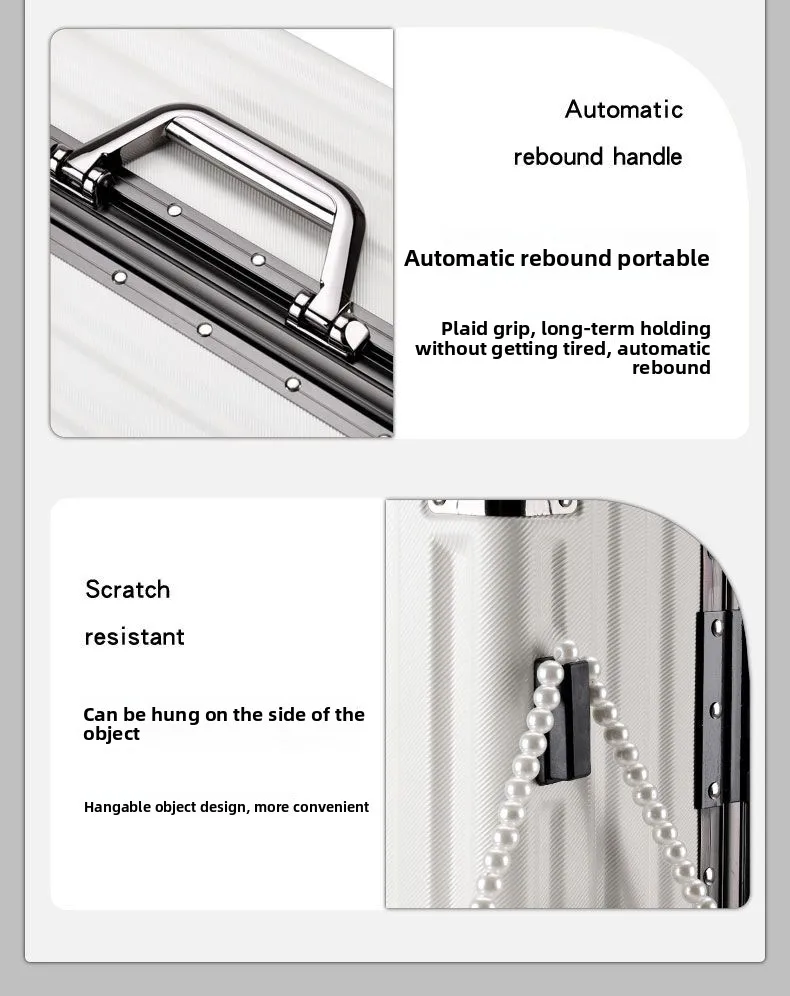 Automatic
rebound handle

Automatic rebound portable

Plaid grip, long-term holding without getting tired, automatic rebound

Scratch
resistant

Can be hung on the side of the object

Hangable object design, more convenient